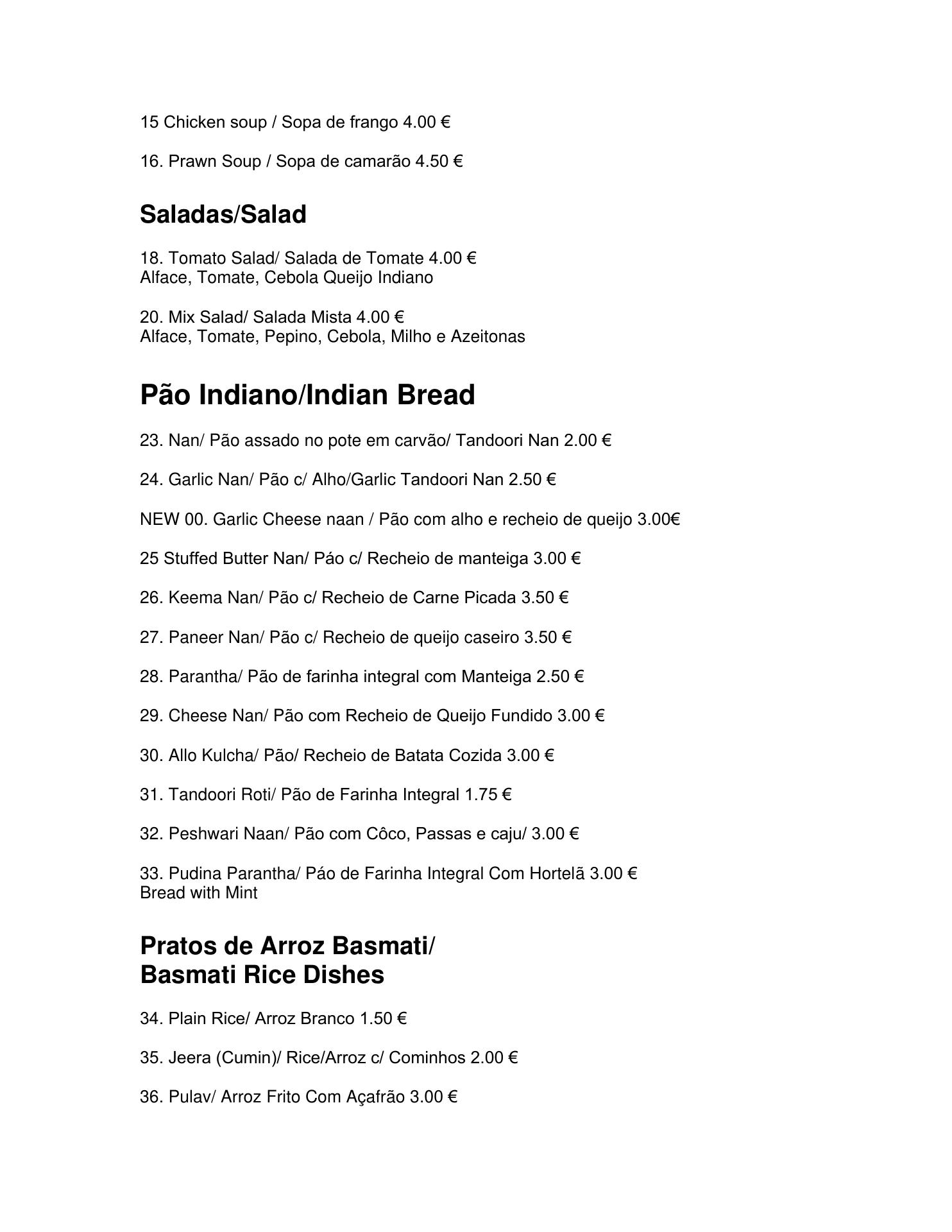 15 Chicken soup / Sopa de frango 4.00 €

16. Prawn Soup / Sopa de camarão 4.50 €

Saladas/Salad

18. Tomato Salad/ Salada de Tomate 4.00 €
Alface, Tomate, Cebola Queijo Indiano

20. Mix Salad/ Salada Mista 4.00 €
Alface, Tomate, Pepino, Cebola, Milho e Azeitonas

Pão Indiano/Indian Bread

23. Nan/ Pão assado no pote em carvão/ Tandoori Nan 2.00 €

24. Garlic Nan/ Pão c/ Alho/Garlic Tandoori Nan 2.50 €

NEW 00. Garlic Cheese naan / Pão com alho e recheio de queijo 3.00€

25 Stuffed Butter Nan/ Páo c/ Recheio de manteiga 3.00 €

26. Keema Nan/ Pão c/ Recheio de Carne Picada 3.50 €

27. Paneer Nan/ Pão c/ Recheio de queijo caseiro 3.50 €

28. Parantha/ Pão de farinha integral com Manteiga 2.50 €

29. Cheese Nan/ Pão com Recheio de Queijo Fundido 3.00 €

30. Allo Kulcha/ Pão/ Recheio de Batata Cozida 3.00 €

31. Tandoori Roti/ Pão de Farinha Integral 1.75 €

32. Peshwari Naan/ Pão com Côco, Passas e caju/ 3.00 €

33. Pudina Parantha/ Páo de Farinha Integral Com Hortelã 3.00 €
Bread with Mint

Pratos de Arroz Basmati/
Basmati Rice Dishes

34. Plain Rice/ Arroz Branco 1.50 €

35. Jeera (Cumin)/ Rice/Arroz c/ Cominhos 2.00 €

36. Pulav/ Arroz Frito Com Açafrão 3.00 €